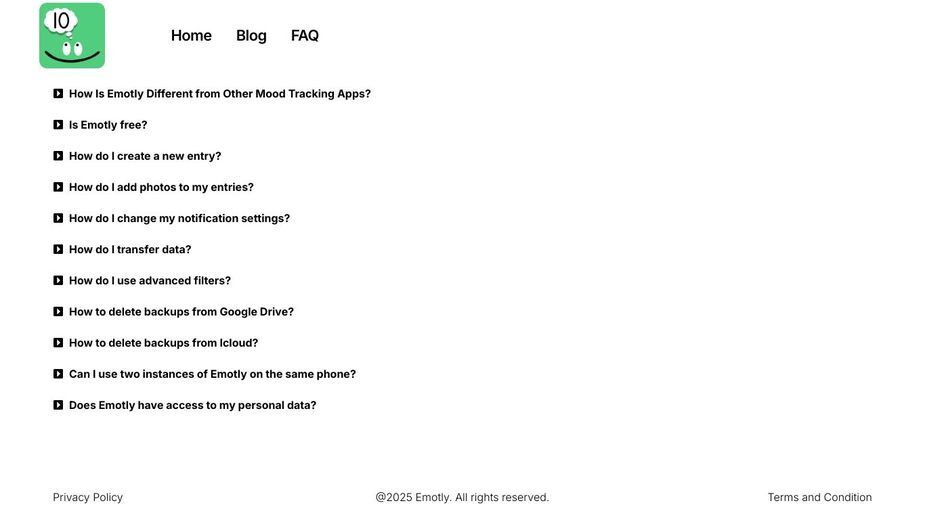 10

Home Blog FAQ

How Is Emotly Different from Other Mood Tracking Apps?

Is Emotly free?

How do I create a new entry?

How do I add photos to my entries?

How do I change my notification settings?

How do I transfer data?

How do I use advanced filters?

How to delete backups from Google Drive?

How to delete backups from Icloud?

Can I use two instances of Emotly on the same phone?

Does Emotly have access to my personal data?

Privacy Policy

@2025 Emotly. All rights reserved.

Terms and Condition